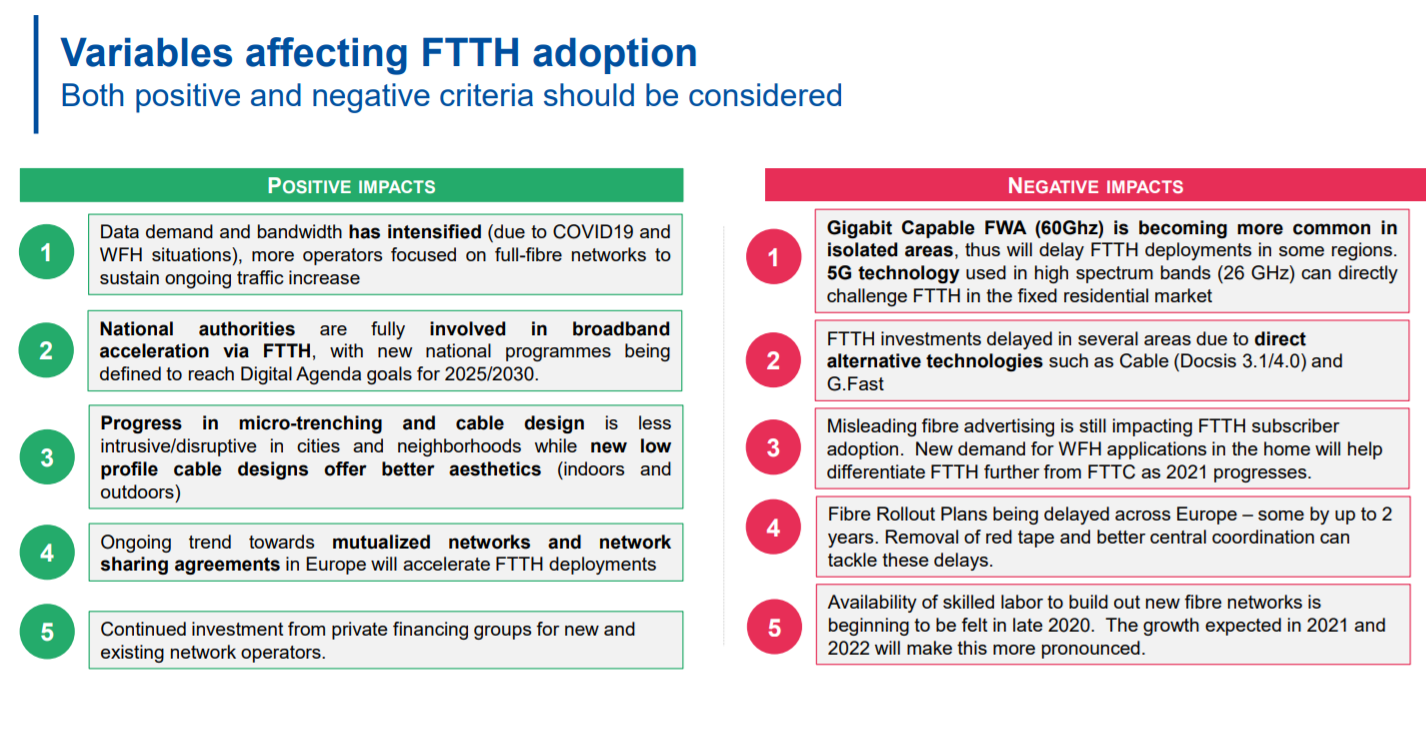 Variables affecting FTTH adoption
Both positive and negative criteria should be considered

POSITIVE IMPACTS

1
Data demand and bandwidth has intensified (due to COVID19 and WFH situations), more operators focused on full-fibre networks to sustain ongoing traffic increase

2
National authorities are fully involved in broadband acceleration via FTTH, with new national programmes being defined to reach Digital Agenda goals for 2025/2030.

3
Progress in micro-trenching and cable design is less intrusive/disruptive in cities and neighborhoods while new low profile cable designs offer better aesthetics (indoors and outdoors)

4
Ongoing trend towards mutualized networks and network sharing agreements in Europe will accelerate FTTH deployments

5
Continued investment from private financing groups for new and existing network operators.

NEGATIVE IMPACTS

1
Gigabit Capable FWA (60Ghz) is becoming more common in isolated areas, thus will delay FTTH deployments in some regions. 5G technology used in high spectrum bands (26 GHz) can directly challenge FTTH in the fixed residential market

2
FTTH investments delayed in several areas due to direct alternative technologies such as Cable (Docsis 3.1/4.0) and G.Fast

3
Misleading fibre advertising is still impacting FTTH subscriber adoption. New demand for WFH applications in the home will help differentiate FTTH further from FTTC as 2021 progresses.

4
Fibre Rollout Plans being delayed across Europe – some by up to 2 years. Removal of red tape and better central coordination can tackle these delays.

5
Availability of skilled labor to build out new fibre networks is beginning to be felt in late 2020. The growth expected in 2021 and 2022 will make this more pronounced.